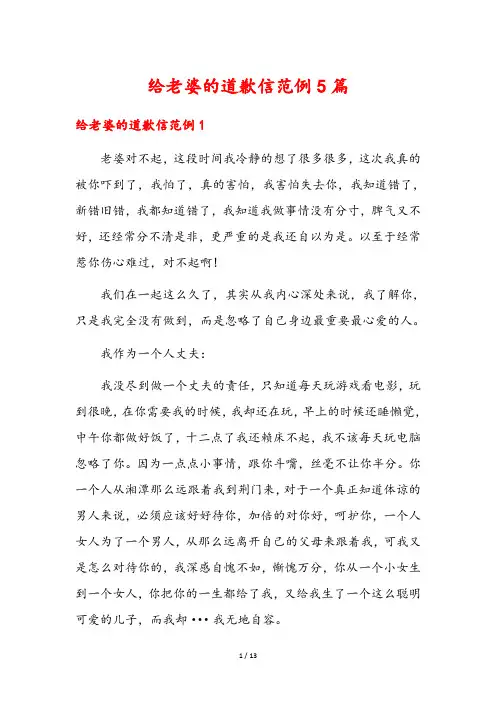 给老婆的道歉信范例5篇

给老婆的道歉信范例1

老婆对不起，这段时间我冷静的想了很多很多，这次我真的被你吓到了，我怕了，真的害怕，我害怕失去你，我知道错了，新错旧错，我都知道错了，我知道我做事情没有分寸，脾气又不好，还经常分不清是非，更严重的是我还自以为是。以至于经常惹你伤心难过，对不起啊！

我们在一起这么久了，其实从我内心深处来说，我了解你，只是我完全没有做到，而是忽略了自己身边最重要最心爱的人。

我作为一个人丈夫：

我没尽到做一个丈夫的责任，只知道每天玩游戏看电影，玩到很晚，在你需要我的时候，我却还在玩，早上的时候还睡懒觉，中午你都做好饭了，十二点了我还赖床不起，我不该每天玩电脑忽略了你。因为一点点小事情，跟你斗嘴，丝毫不让你半分。你一个人从湘潭那么远跟着我到荆门来，对于一个真正知道体谅的男人来说，必须应该好好待你，加倍的对你好，呵护你，一个人女人为了一个男人，从那么远离开自己的父母来跟着我，可我又是怎么对待你的，我深感自愧不如，惭愧万分，你从一个小女生到一个女人，你把你的一生都给了我，又给我生了一个这么聪明可爱的儿子，而我却•••我无地自容。

1 / 13